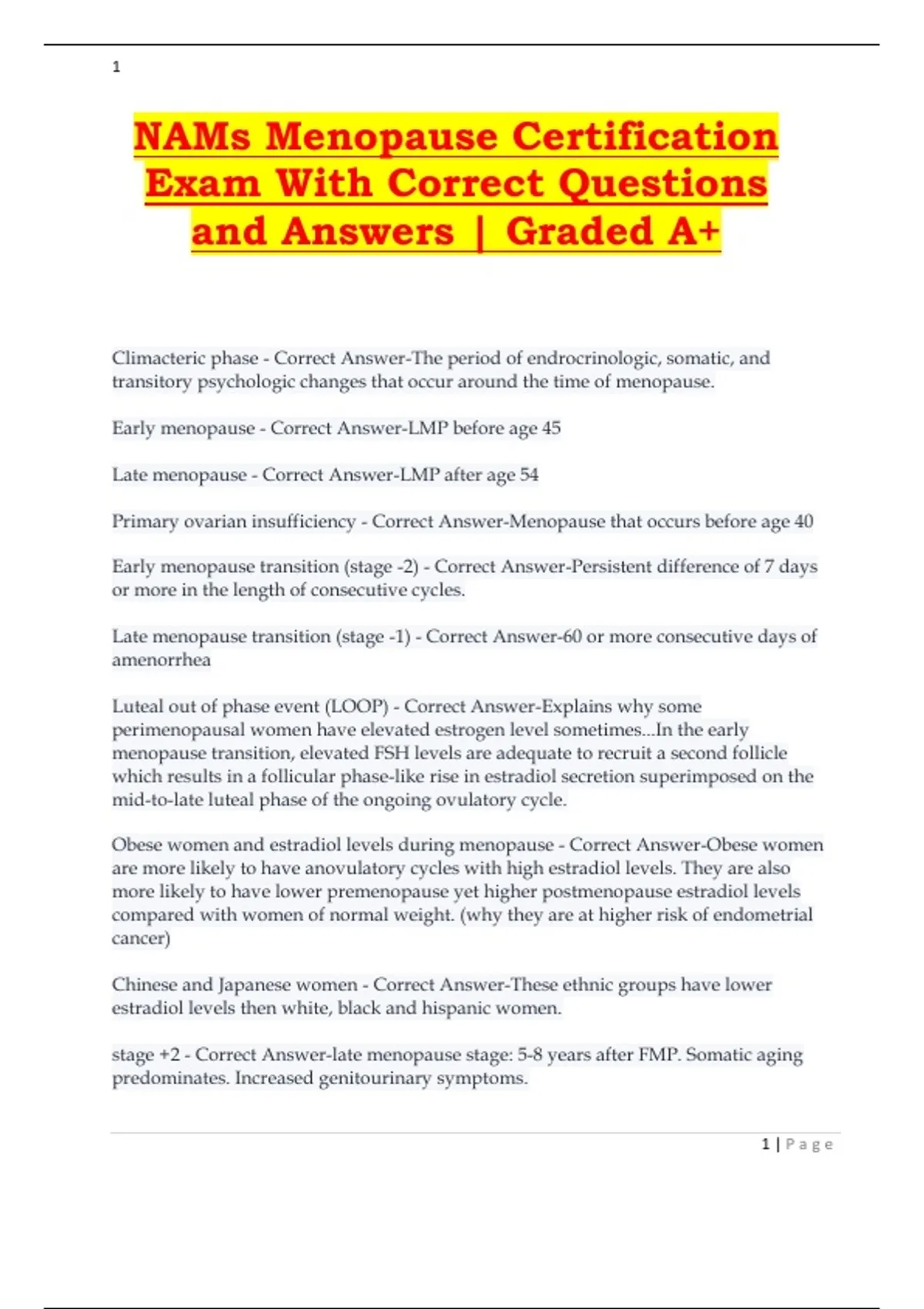 1

NAMs Menopause Certification Exam With Correct Questions and Answers | Graded A+

Climacteric phase - Correct Answer-The period of endrocrinologic, somatic, and transitory psychologic changes that occur around the time of menopause.

Early menopause - Correct Answer-LMP before age 45

Late menopause - Correct Answer-LMP after age 54

Primary ovarian insufficiency - Correct Answer-Menopause that occurs before age 40

Early menopause transition (stage -2) - Correct Answer-Persistent difference of 7 days or more in the length of consecutive cycles.

Late menopause transition (stage -1) - Correct Answer-60 or more consecutive days of amenorrhea

Luteal out of phase event (LOOP) - Correct Answer-Explains why some perimenopausal women have elevated estrogen level sometimes...In the early menopause transition, elevated FSH levels are adequate to recruit a second follicle which results in a follicular phase-like rise in estradiol secretion superimposed on the mid-to-late luteal phase of the ongoing ovulatory cycle.

Obese women and estradiol levels during menopause - Correct Answer-Obese women are more likely to have anovulatory cycles with high estradiol levels. They are also more likely to have lower premenopause yet higher postmenopause estradiol levels compared with women of normal weight. (why they are at higher risk of endometrial cancer)

Chinese and Japanese women - Correct Answer-These ethnic groups have lower estradiol levels then white, black and hispanic women.

stage +2 - Correct Answer-late menopause stage: 5-8 years after FMP. Somatic aging predominates. Increased genitourinary symptoms.

1 | Page